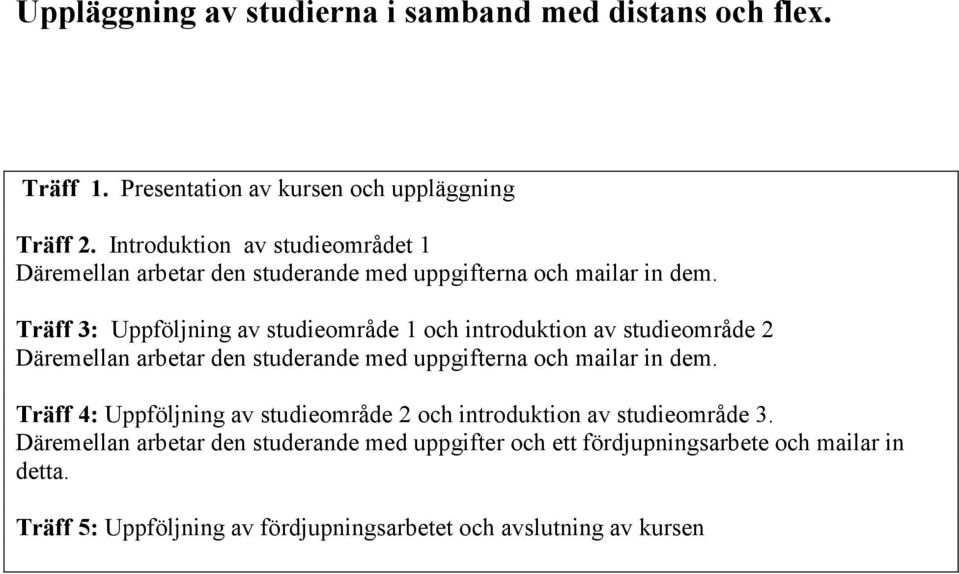 Uppläggning av studierna i samband med distans och flex.

Träff 1. Presentation av kursen och uppläggning

Träff 2. Introduktion av studieområdet 1
Däremellan arbetar den studerande med uppgifterna och mailar in dem.

Träff 3: Uppföljning av studieområde 1 och introduktion av studieområde 2
Däremellan arbetar den studerande med uppgifterna och mailar in dem.

Träff 4: Uppföljning av studieområde 2 och introduktion av studieområde 3.
Däremellan arbetar den studerande med uppgifter och ett fördjupningsarbete och mailar in detta.

Träff 5: Uppföljning av fördjupningsarbetet och avslutning av kursen